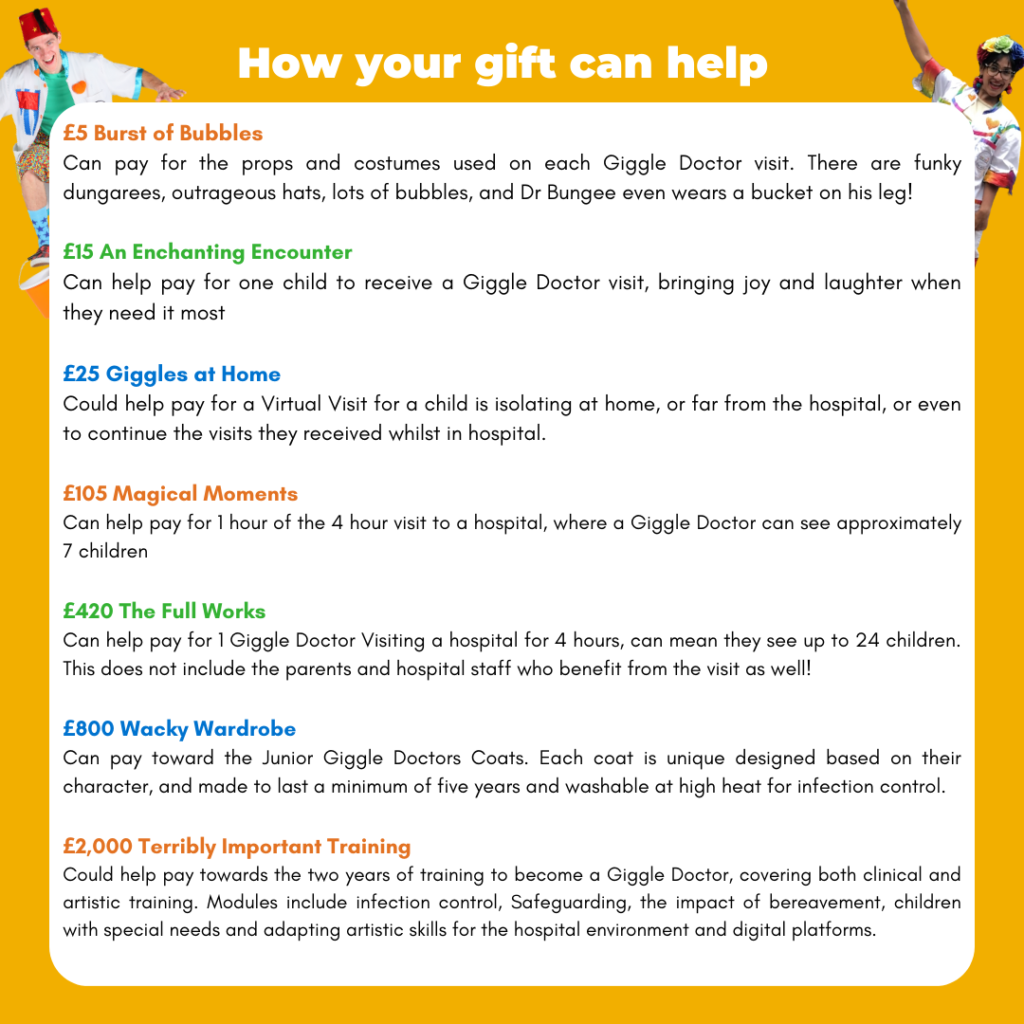 How your gift can help

£5 Burst of Bubbles
Can pay for the props and costumes used on each Giggle Doctor visit. There are funky dungarees, outrageous hats, lots of bubbles, and Dr Bungee even wears a bucket on his leg!

£15 An Enchanting Encounter
Can help pay for one child to receive a Giggle Doctor visit, bringing joy and laughter when they need it most

£25 Giggles at Home
Could help pay for a Virtual Visit for a child is isolating at home, or far from the hospital, or even to continue the visits they received whilst in hospital.

£105 Magical Moments
Can help pay for 1 hour of the 4 hour visit to a hospital, where a Giggle Doctor can see approximately 7 children

£420 The Full Works
Can help pay for 1 Giggle Doctor Visiting a hospital for 4 hours, can mean they see up to 24 children. This does not include the parents and hospital staff who benefit from the visit as well!

£800 Wacky Wardrobe
Can pay toward the Junior Giggle Doctors Coats. Each coat is unique designed based on their character, and made to last a minimum of five years and washable at high heat for infection control.

£2,000 Terribly Important Training
Could help pay towards the two years of training to become a Giggle Doctor, covering both clinical and artistic training. Modules include infection control, Safeguarding, the impact of bereavement, children with special needs and adapting artistic skills for the hospital environment and digital platforms.